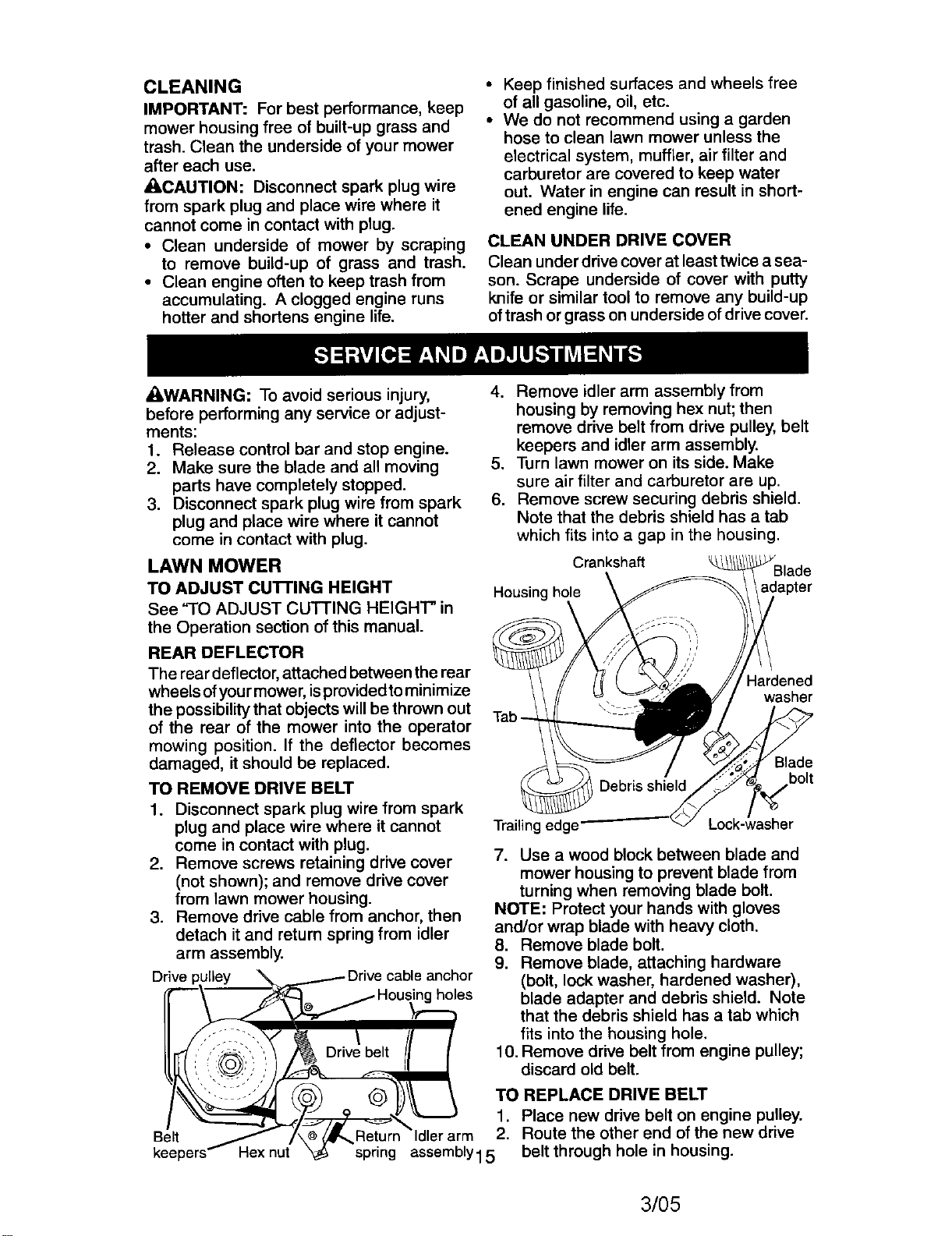 CLEANING

IMPORTANT: For best performance, keep mower housing free of built-up grass and trash. Clean the underside of your mower after each use.

CAUTION: Disconnect spark plug wire from spark plug and place wire where it cannot come in contact with plug.

• Clean underside of mower by scraping to remove build-up of grass and trash.
• Clean engine often to keep trash from accumulating. A clogged engine runs hotter and shortens engine life.
• Keep finished surfaces and wheels free of all gasoline, oil, etc.
• We do not recommend using a garden hose to clean lawn mower unless the electrical system, muffler, air filter and carburetor are covered to keep water out. Water in engine can result in shortened engine life.

CLEAN UNDER DRIVE COVER

Clean under drive cover at least twice a season. Scrape underside of cover with putty knife or similar tool to remove any build-up of trash or grass on underside of drive cover.

SERVICE AND ADJUSTMENTS

WARNING: To avoid serious injury, before performing any service or adjustments:
1. Release control bar and stop engine.
2. Make sure the blade and all moving parts have completely stopped.
3. Disconnect spark plug wire from spark plug and place wire where it cannot come in contact with plug.

LAWN MOWER

TO ADJUST CUTTING HEIGHT

See "TO ADJUST CUTTING HEIGHT" in the Operation section of this manual.

REAR DEFLECTOR

The rear deflector, attached between the rear wheels of your mower, is provided to minimize the possibility that objects will be thrown out of the rear of the mower into the operator mowing position. If the deflector becomes damaged, it should be replaced.

TO REMOVE DRIVE BELT

1. Disconnect spark plug wire from spark plug and place wire where it cannot come in contact with plug.
2. Remove screws retaining drive cover (not shown); and remove drive cover from lawn mower housing.
3. Remove drive cable from anchor, then detach it and return spring from idler arm assembly.

Drive pulley
Drive cable anchor
Housing holes
Drive belt
Belt keepers
Hex nut
Return spring
Idler arm assembly

4. Remove idler arm assembly from housing by removing hex nut; then remove drive belt from drive pulley, belt keepers and idler arm assembly.
5. Turn lawn mower on its side. Make sure air filter and carburetor are up.
6. Remove screw securing debris shield. Note that the debris shield has a tab which fits into a gap in the housing.

Crankshaft
Blade adapter
Housing hole
Hardened washer
Tab
Blade bolt
Debris shield
Trailing edge
Lock-washer

7. Use a wood block between blade and mower housing to prevent blade from turning when removing blade bolt.

NOTE: Protect your hands with gloves and/or wrap blade with heavy cloth.

8. Remove blade bolt.
9. Remove blade, attaching hardware (bolt, lock washer, hardened washer), blade adapter and debris shield. Note that the debris shield has a tab which fits into the housing hole.
10. Remove drive belt from engine pulley; discard old belt.

TO REPLACE DRIVE BELT

1. Place new drive belt on engine pulley.
2. Route the other end of the new drive belt through hole in housing.

15

3/05